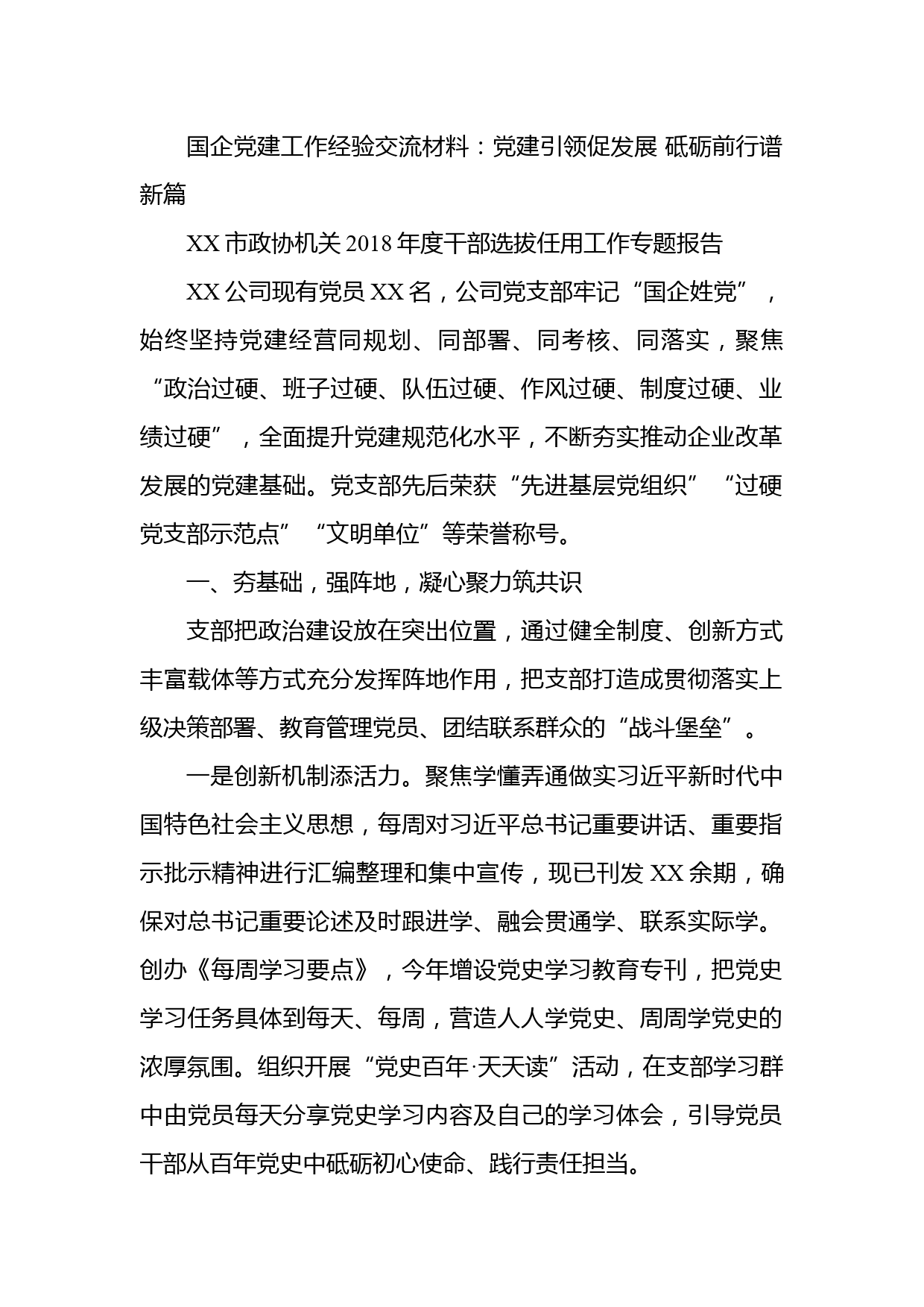 国企党建工作经验交流材料：党建引领促发展 砥砺前行谱新篇

XX 市政协机关 2018 年度干部选拔任用工作专题报告

XX 公司现有党员 XX 名，公司党支部牢记“国企姓党”，始终坚持党建经营同规划、同部署、同考核、同落实，聚焦“政治过硬、班子过硬、队伍过硬、作风过硬、制度过硬、业绩过硬”，全面提升党建规范化水平，不断夯实推动企业改革发展的党建基础。党支部先后荣获“先进基层党组织”“过硬党支部示范点”“文明单位”等荣誉称号。

一、夯基础，强阵地，凝心聚力筑共识

支部把政治建设放在突出位置，通过健全制度、创新方式丰富载体等方式充分发挥阵地作用，把支部打造成贯彻落实上级决策部署、教育管理党员、团结联系群众的“战斗堡垒”。

一是创新机制添活力。聚焦学懂弄通做实习近平新时代中国特色社会主义思想，每周对习近平总书记重要讲话、重要指示批示精神进行汇编整理和集中宣传，现已刊发 XX 余期，确保对总书记重要论述及时跟进学、融会贯通学、联系实际学。创办《每周学习要点》，今年增设党史学习教育专刊，把党史学习任务具体到每天、每周，营造人人学党史、周周学党史的浓厚氛围。组织开展“党史百年·天天读”活动，在支部学习群中由党员每天分享党史学习内容及自己的学习体会，引导党员干部从百年党史中砥砺初心使命、践行责任担当。